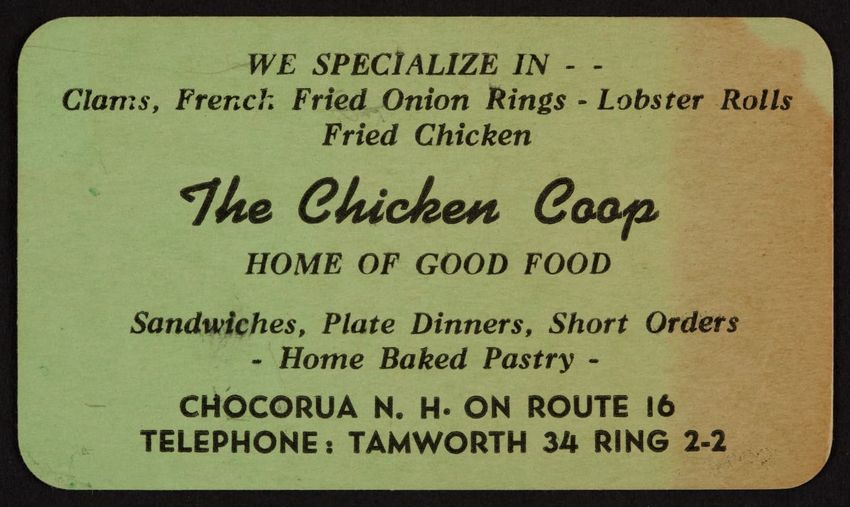 WE SPECIALIZE IN - -
Clams, French Fried Onion Rings - Lobster Rolls
Fried Chicken

The Chicken Coop

HOME OF GOOD FOOD

Sandwiches, Plate Dinners, Short Orders
- Home Baked Pastry -

CHOCORUA N. H. ON ROUTE 16
TELEPHONE: TAMWORTH 34 RING 2-2